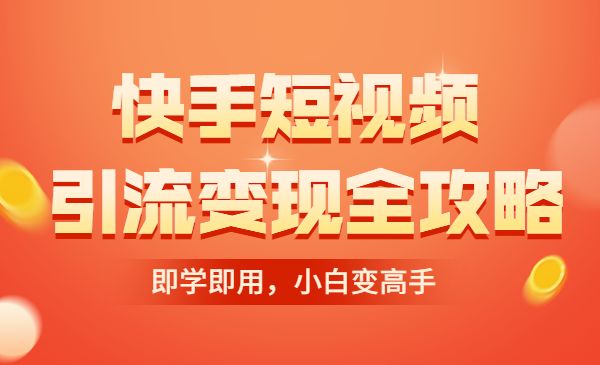 快手短视频
引流变现全攻略

即学即用，小白变高手